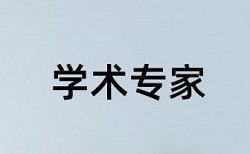 学术专家